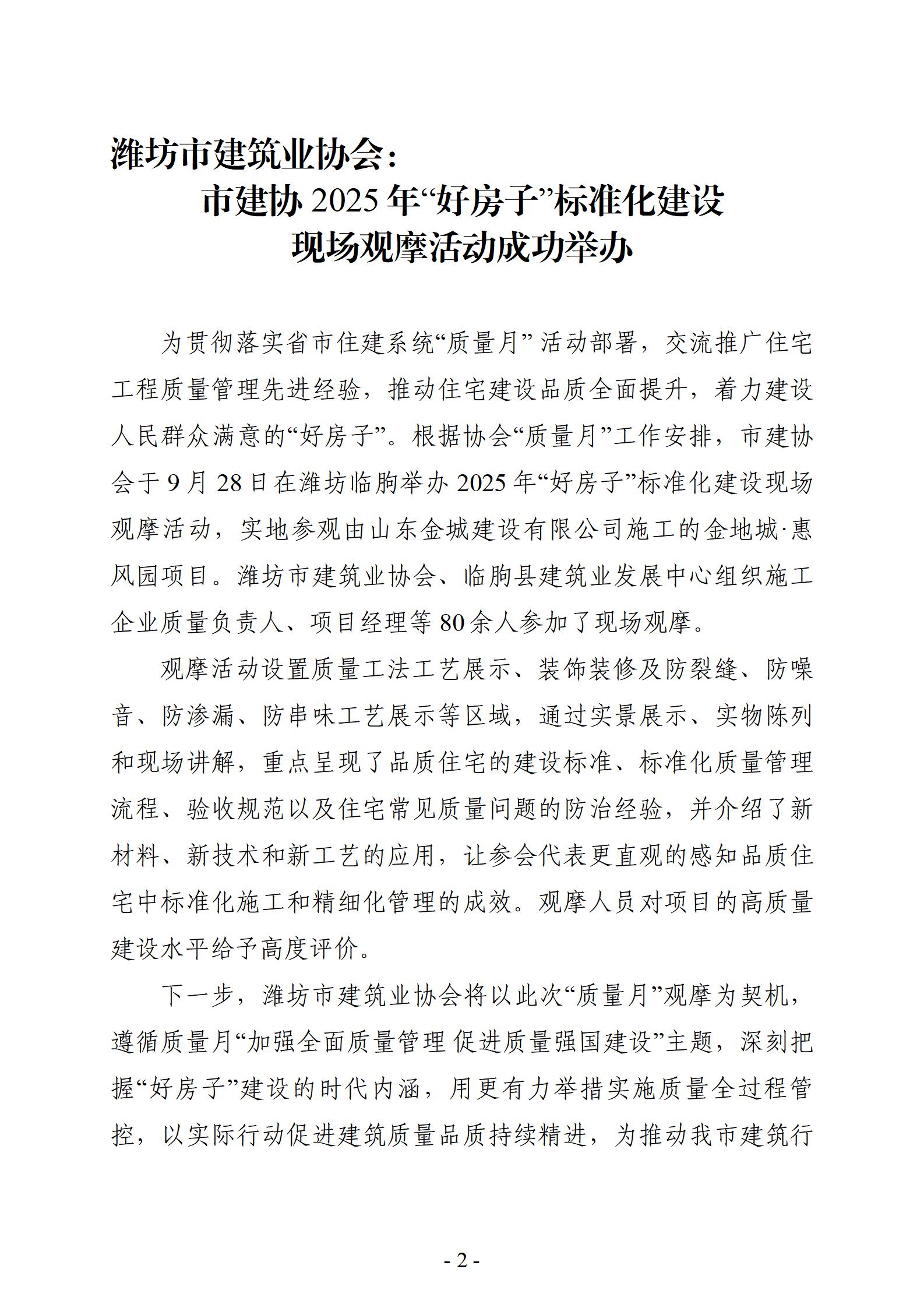 潍坊市建筑业协会：

市建协 2025 年“好房子”标准化建设现场观摩活动成功举办

为贯彻落实省市住建系统“质量月”活动部署，交流推广住宅工程质量管理先进经验，推动住宅建设品质全面提升，着力建设人民群众满意的“好房子”。根据协会“质量月”工作安排，市建协会于 9 月 28 日在潍坊临朐举办 2025 年“好房子”标准化建设现场观摩活动，实地参观由山东金城建设有限公司施工的金地城·惠风园项目。潍坊市建筑业协会、临朐县建筑业发展中心组织施工企业质量负责人、项目经理等 80 余人参加了现场观摩。

观摩活动设置质量工法工艺展示、装饰装修及防裂缝、防噪音、防渗漏、防串味工艺展示等区域，通过实景展示、实物陈列和现场讲解，重点呈现了品质住宅的建设标准、标准化质量管理流程、验收规范以及住宅常见质量问题的防治经验，并介绍了新材料、新技术和新工艺的应用，让参会代表更直观的感知品质住宅中标准化施工和精细化管理的成效。观摩人员对项目的高质量建设水平给予高度评价。

下一步，潍坊市建筑业协会将以此次“质量月”观摩为契机，遵循质量月“加强全面质量管理 促进质量强国建设”主题，深刻把握“好房子”建设的时代内涵，用更有力举措实施质量全过程管控，以实际行动促进建筑质量品质持续精进，为推动我市建筑行

- 2 -